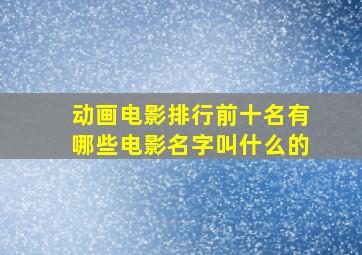 动画电影排行前十名有哪些电影名字叫什么的